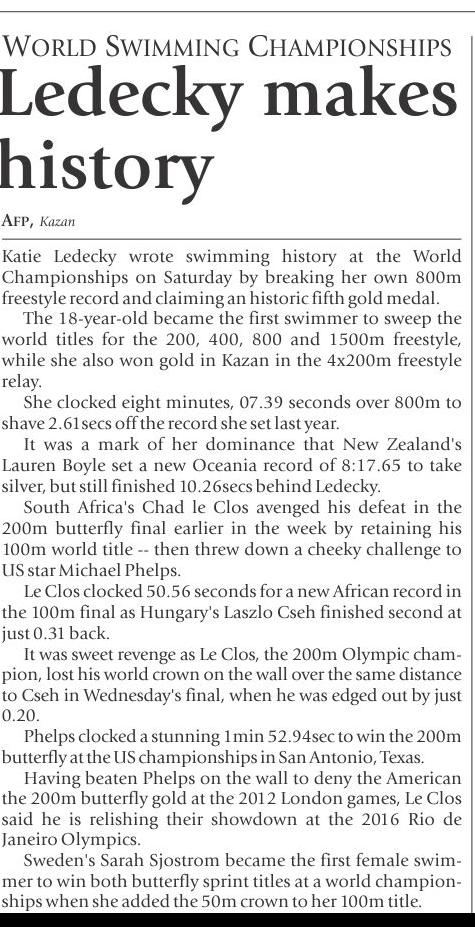 WORLD SWIMMING CHAMPIONSHIPS

Ledecky makes history

AFP, Kazan

Katie Ledecky wrote swimming history at the World Championships on Saturday by breaking her own 800m freestyle record and claiming an historic fifth gold medal.

The 18-year-old became the first swimmer to sweep the world titles for the 200, 400, 800 and 1500m freestyle, while she also won gold in Kazan in the 4x200m freestyle relay.

She clocked eight minutes, 07.39 seconds over 800m to shave 2.61secs off the record she set last year.

It was a mark of her dominance that New Zealand's Lauren Boyle set a new Oceania record of 8:17.65 to take silver, but still finished 10.26secs behind Ledecky.

South Africa's Chad le Clos avenged his defeat in the 200m butterfly final earlier in the week by retaining his 100m world title -- then threw down a cheeky challenge to US star Michael Phelps.

Le Clos clocked 50.56 seconds for a new African record in the 100m final as Hungary's Laszlo Cseh finished second at just 0.31 back.

It was sweet revenge as Le Clos, the 200m Olympic champion, lost his world crown on the wall over the same distance to Cseh in Wednesday's final, when he was edged out by just 0.20.

Phelps clocked a stunning 1min 52.94sec to win the 200m butterfly at the US championships in San Antonio, Texas.

Having beaten Phelps on the wall to deny the American the 200m butterfly gold at the 2012 London games, Le Clos said he is relishing their showdown at the 2016 Rio de Janeiro Olympics.

Sweden's Sarah Sjostrom became the first female swimmer to win both butterfly sprint titles at a world championships when she added the 50m crown to her 100m title.